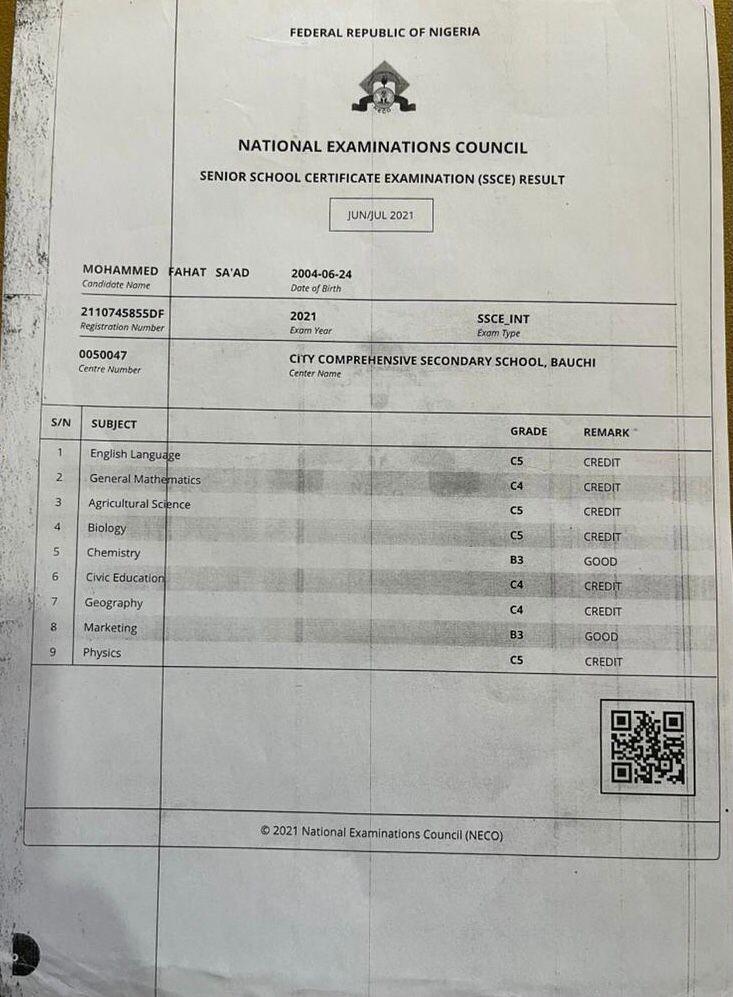 FEDERAL REPUBLIC OF NIGERIA

NATIONAL EXAMINATIONS COUNCIL

SENIOR SCHOOL CERTIFICATE EXAMINATION (SSCE) RESULT

JUN/JUL 2021

MOHAMMED FAHAT SA'AD
Candidate Name

2004-06-24
Date of Birth

2110745855DF
Registration Number

2021
Exam Year

SSCE_INT
Exam Type

0050047
Centre Number

CITY COMPREHENSIVE SECONDARY SCHOOL, BAUCHI
Center Name

| S/N | SUBJECT | GRADE | REMARK |
|---|---|---|---|
| 1 | English Language | C5 | CREDIT |
| 2 | General Mathematics | C4 | CREDIT |
| 3 | Agricultural Science | C5 | CREDIT |
| 4 | Biology | C5 | CREDIT |
| 5 | Chemistry | B3 | GOOD |
| 6 | Civic Education | C4 | CREDIT |
| 7 | Geography | C4 | CREDIT |
| 8 | Marketing | B3 | GOOD |
| 9 | Physics | C5 | CREDIT |

© 2021 National Examinations Council (NECO)